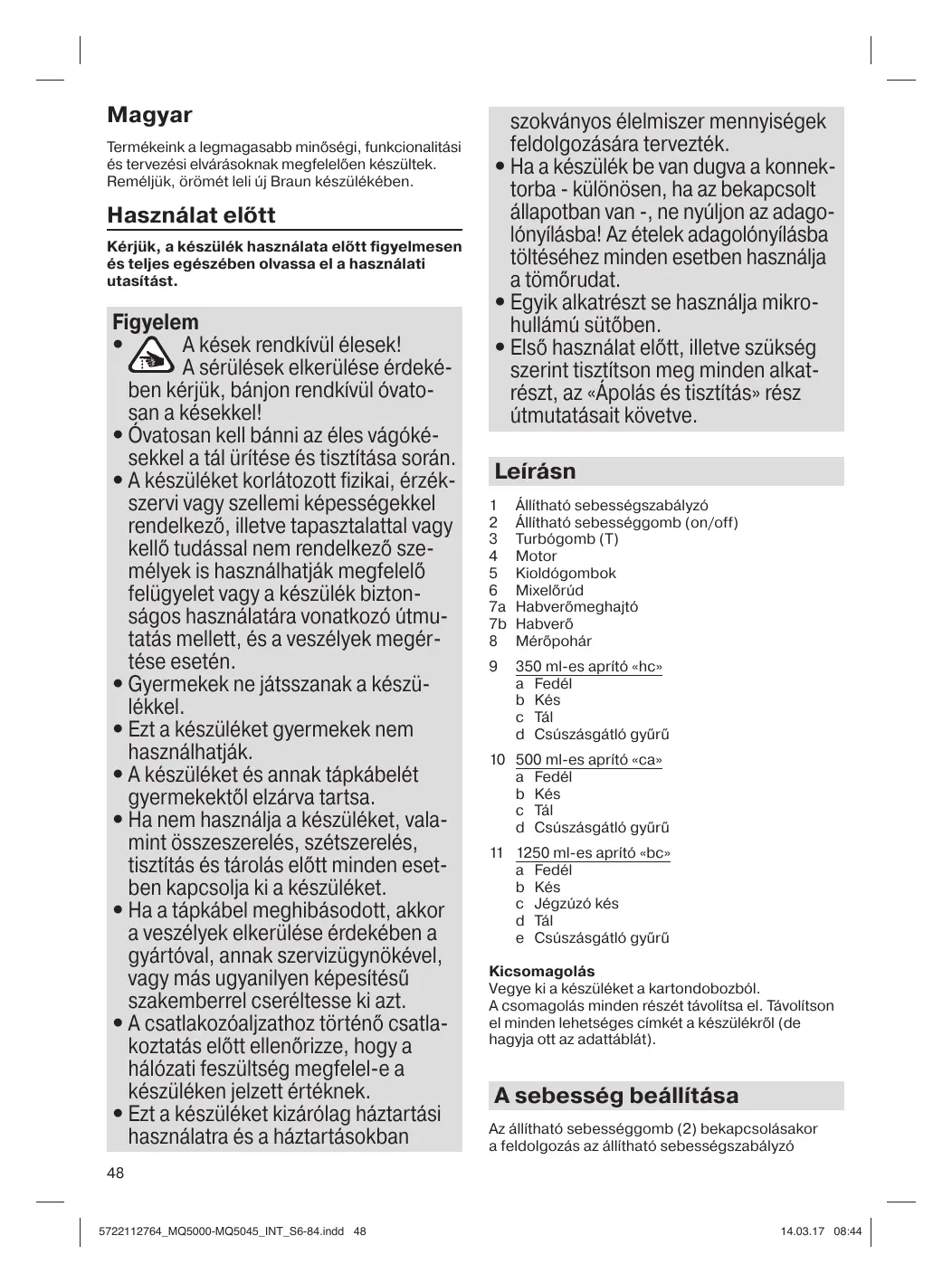 Magyar

Termékeink a legmagasabb minőségi, funkcionalitási és tervezési elvárásoknak megfelelően készültek. Reméljük, örömét leli új Braun készülékében.

Használat előtt

Kérjük, a készülék használata előtt figyelmesen és teljes egészében olvassa el a használati utasítást.

Figyelem

• A kések rendkívül élesek! A sérülések elkerülése érdekében kérjük, bánjon rendkívül óvatosan a késekkel!
• Óvatosan kell bánni az éles vágókésekkel a tál ürítése és tisztítása során.
• A készüléket korlátozott fizikai, érzékszervi vagy szellemi képességekkel rendelkező, illetve tapasztalattal vagy kellő tudással nem rendelkező személyek is használhatják megfelelő felügyelet vagy a készülék biztonságos használatára vonatkozó útmutatás mellett, és a veszélyek megértése esetén.
• Gyermekek ne játsszanak a készülékkel.
• Ezt a készüléket gyermekek nem használhatják.
• A készüléket és annak tápkábelét gyermekektől elzárva tartsa.
• Ha nem használja a készüléket, valamint összeszerelés, szétszerelés, tisztítás és tárolás előtt minden esetben kapcsolja ki a készüléket.
• Ha a tápkábel meghibásodott, akkor a veszélyek elkerülése érdekében a gyártóval, annak szervizügynökével, vagy más ugyanilyen képesítésű szakemberrel cseréltesse ki azt.
• A csatlakozóaljzathoz történő csatlakoztatás előtt ellenőrizze, hogy a hálózati feszültség megfelel-e a készüléken jelzett értéknek.
• Ezt a készüléket kizárólag háztartási használatra és a háztartásokban szokványos élelmiszer mennyiségek feldolgozására tervezték.
• Ha a készülék be van dugva a konnektorba - különösen, ha az bekapcsolt állapotban van -, ne nyúljon az adagolónyílásba! Az ételek adagolónyílásba töltéséhez minden esetben használja a tömőrudat.
• Egyik alkatrészt se használja mikrohullámú sütőben.
• Első használat előtt, illetve szükség szerint tisztítson meg minden alkatrészt, az «Ápolás és tisztítás» rész útmutatásait követve.

Leírásn

1 Állítható sebességszabályzó
2 Állítható sebességgomb (on/off)
3 Turbógomb (T)
4 Motor
5 Kioldógombok
6 Mixelőrúd
7a Habverőmeghajtó
7b Habverő
8 Mérőpohár
9 350 ml-es aprító «hc»
a Fedél
b Kés
c Tál
d Csúszásgátló gyűrű
10 500 ml-es aprító «ca»
a Fedél
b Kés
c Tál
d Csúszásgátló gyűrű
11 1250 ml-es aprító «bc»
a Fedél
b Kés
c Jégzúzó kés
d Tál
e Csúszásgátló gyűrű

Kicsomagolás
Vegye ki a készüléket a kartondobozból.
A csomagolás minden részét távolítsa el. Távolítson el minden lehetséges címkét a készülékről (de hagyja ott az adattáblát).

A sebesség beállítása

Az állítható sebességgomb (2) bekapcsolásakor a feldolgozás az állítható sebességszabályzó

48

5722112764_MQ5000-MQ5045_INT_S6-84.indd 48 14.03.17 08:44